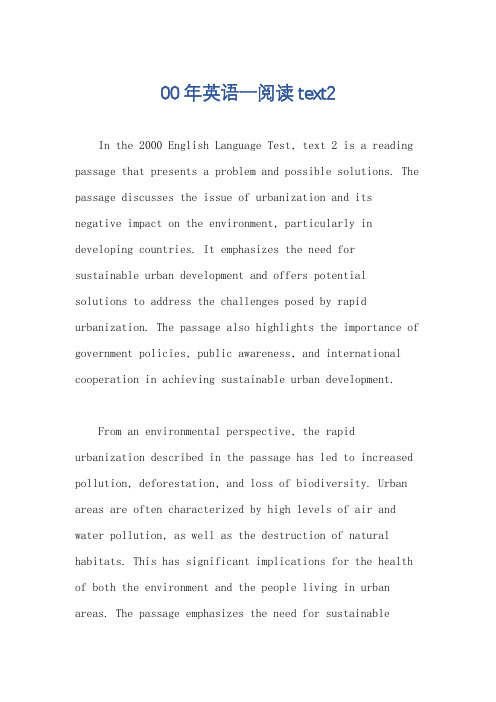 00年英语一阅读text2

In the 2000 English Language Test, text 2 is a reading passage that presents a problem and possible solutions. The passage discusses the issue of urbanization and its negative impact on the environment, particularly in developing countries. It emphasizes the need for sustainable urban development and offers potential solutions to address the challenges posed by rapid urbanization. The passage also highlights the importance of government policies, public awareness, and international cooperation in achieving sustainable urban development.

From an environmental perspective, the rapid urbanization described in the passage has led to increased pollution, deforestation, and loss of biodiversity. Urban areas are often characterized by high levels of air and water pollution, as well as the destruction of natural habitats. This has significant implications for the health of both the environment and the people living in urban areas. The passage emphasizes the need for sustainable